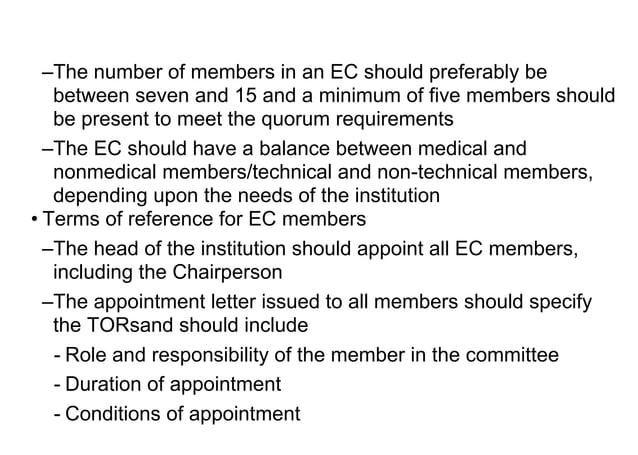 –The number of members in an EC should preferably be between seven and 15 and a minimum of five members should be present to meet the quorum requirements

–The EC should have a balance between medical and nonmedical members/technical and non-technical members, depending upon the needs of the institution

• Terms of reference for EC members

–The head of the institution should appoint all EC members, including the Chairperson

–The appointment letter issued to all members should specify the TORsand should include

- Role and responsibility of the member in the committee
- Duration of appointment
- Conditions of appointment